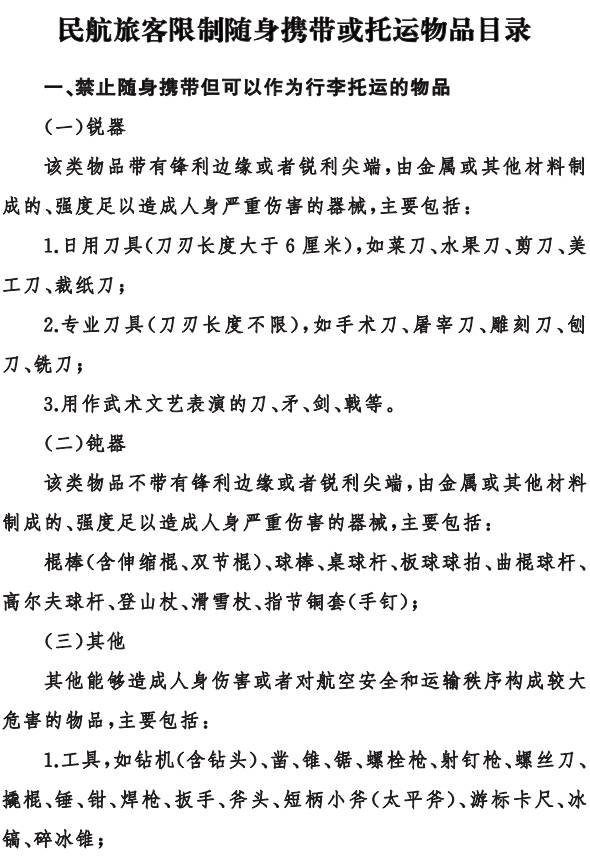 民航旅客限制随身携带或托运物品目录

一、禁止随身携带但可以作为行李托运的物品

（一）锐器

该类物品带有锋利边缘或者锐利尖端，由金属或其他材料制成的、强度足以造成人身严重伤害的器械，主要包括：

1.日用刀具（刀刃长度大于6厘米），如菜刀、水果刀、剪刀、美工刀、裁纸刀；

2.专业刀具（刀刃长度不限），如手术刀、屠宰刀、雕刻刀、刨刀、铣刀；

3.用作武术文艺表演的刀、矛、剑、戟等。

（二）钝器

该类物品不带有锋利边缘或者锐利尖端，由金属或其他材料制成的、强度足以造成人身严重伤害的器械，主要包括：

棍棒（含伸缩棍、双节棍）、球棒、桌球杆、板球球拍、曲棍球杆、高尔夫球杆、登山杖、滑雪杖、指节铜套（手钉）；

（三）其他

其他能够造成人身伤害或者对航空安全和运输秩序构成较大危害的物品，主要包括：

1.工具，如钻机（含钻头）、凿、锥、锯、螺栓枪、射钉枪、螺丝刀、撬棍、锤、钳、焊枪、扳手、斧头、短柄小斧（太平斧）、游标卡尺、冰镐、碎冰锥；